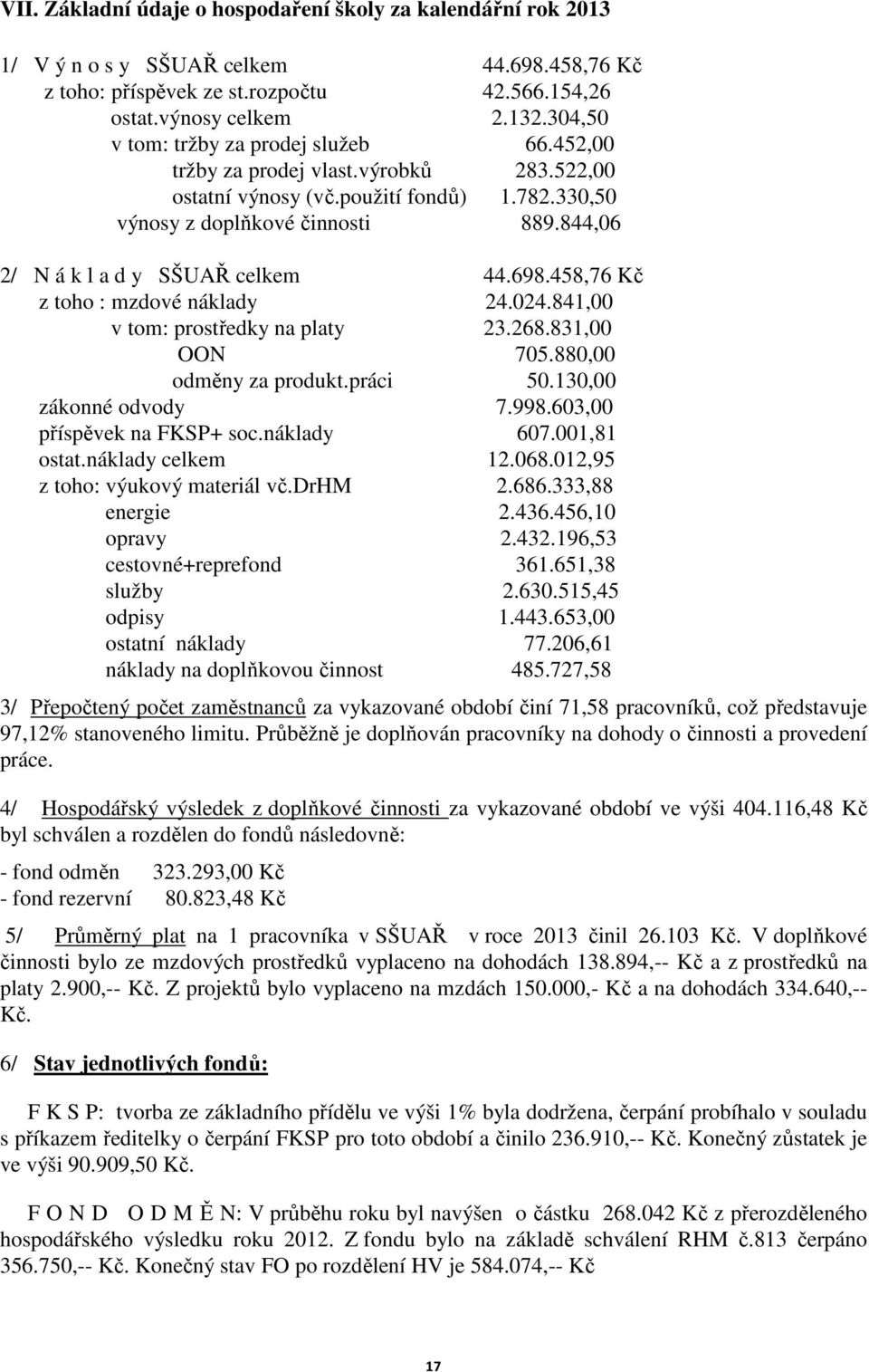 VII. Základní údaje o hospodaření školy za kalendářní rok 2013

1/ V ý n o s y SŠUAŘ celkem 44.698.458,76 Kč
z toho: příspěvek ze st.rozpočtu 42.566.154,26
ostat.výnosy celkem 2.132.304,50
v tom: tržby za prodej služeb 66.452,00
tržby za prodej vlast.výrobků 283.522,00
ostatní výnosy (vč.použití fondů) 1.782.330,50
výnosy z doplňkové činnosti 889.844,06

2/ N á k l a d y SŠUAŘ celkem 44.698.458,76 Kč
z toho : mzdové náklady 24.024.841,00
v tom: prostředky na platy 23.268.831,00
OON 705.880,00
odměny za produkt.práci 50.130,00
zákonné odvody 7.998.603,00
příspěvek na FKSP+ soc.náklady 607.001,81
ostat.náklady celkem 12.068.012,95
z toho: výukový materiál vč.DrHM 2.686.333,88
energie 2.436.456,10
opravy 2.432.196,53
cestovné+reprefond 361.651,38
služby 2.630.515,45
odpisy 1.443.653,00
ostatní náklady 77.206,61
náklady na doplňkovou činnost 485.727,58

3/ Přepočtený počet zaměstnanců za vykazované období činí 71,58 pracovníků, což představuje 97,12% stanoveného limitu. Průběžně je doplňován pracovníky na dohody o činnosti a provedení práce.

4/ Hospodářský výsledek z doplňkové činnosti za vykazované období ve výši 404.116,48 Kč byl schválen a rozdělen do fondů následovně:

- fond odměn 323.293,00 Kč
- fond rezervní 80.823,48 Kč

5/ Průměrný plat na 1 pracovníka v SŠUAŘ v roce 2013 činil 26.103 Kč. V doplňkové činnosti bylo ze mzdových prostředků vyplaceno na dohodách 138.894,-- Kč a z prostředků na platy 2.900,-- Kč. Z projektů bylo vyplaceno na mzdách 150.000,- Kč a na dohodách 334.640,-- Kč.

6/ Stav jednotlivých fondů:

F K S P: tvorba ze základního přídělu ve výši 1% byla dodržena, čerpání probíhalo v souladu s příkazem ředitelky o čerpání FKSP pro toto období a činilo 236.910,-- Kč. Konečný zůstatek je ve výši 90.909,50 Kč.

F O N D O D M Ě N: V průběhu roku byl navýšen o částku 268.042 Kč z přerozděleného hospodářského výsledku roku 2012. Z fondu bylo na základě schválení RHM č.813 čerpáno 356.750,-- Kč. Konečný stav FO po rozdělení HV je 584.074,-- Kč

17